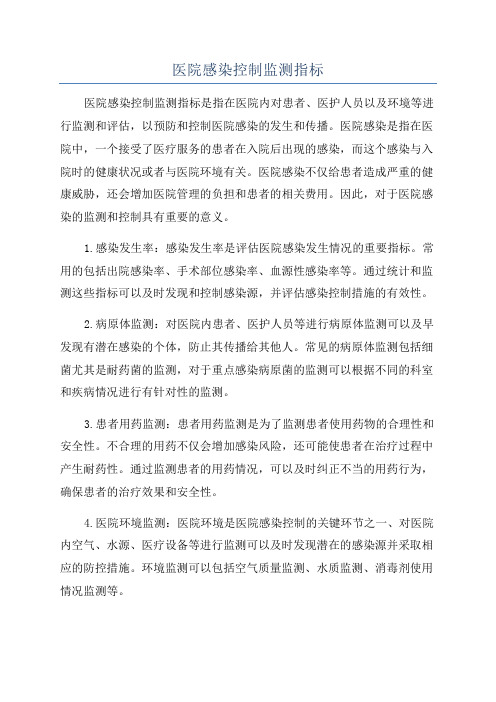 医院感染控制监测指标

医院感染控制监测指标是指在医院内对患者、医护人员以及环境等进行监测和评估，以预防和控制医院感染的发生和传播。医院感染是指在医院中，一个接受了医疗服务的患者在入院后出现的感染，而这个感染与入院时的健康状况或者与医院环境有关。医院感染不仅给患者造成严重的健康威胁，还会增加医院管理的负担和患者的相关费用。因此，对于医院感染的监测和控制具有重要的意义。

1.感染发生率：感染发生率是评估医院感染发生情况的重要指标。常用的包括出院感染率、手术部位感染率、血源性感染率等。通过统计和监测这些指标可以及时发现和控制感染源，并评估感染控制措施的有效性。

2.病原体监测：对医院内患者、医护人员等进行病原体监测可以及早发现有潜在感染的个体，防止其传播给其他人。常见的病原体监测包括细菌尤其是耐药菌的监测，对于重点感染病原菌的监测可以根据不同的科室和疾病情况进行有针对性的监测。

3.患者用药监测：患者用药监测是为了监测患者使用药物的合理性和安全性。不合理的用药不仅会增加感染风险，还可能使患者在治疗过程中产生耐药性。通过监测患者的用药情况，可以及时纠正不当的用药行为，确保患者的治疗效果和安全性。

4.医院环境监测：医院环境是医院感染控制的关键环节之一、对医院内空气、水源、医疗设备等进行监测可以及时发现潜在的感染源并采取相应的防控措施。环境监测可以包括空气质量监测、水质监测、消毒剂使用情况监测等。